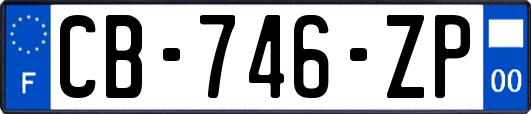 F
CB-746-ZP
00